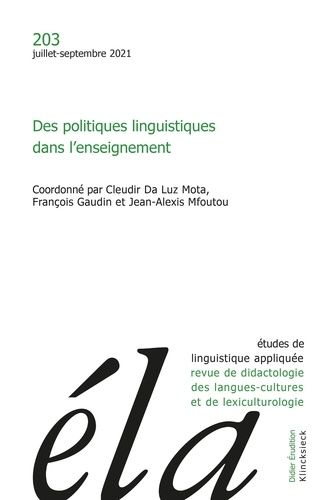 203
juillet-septembre 2021

Des politiques linguistiques dans l'enseignement

Coordonné par Cleudir Da Luz Mota, François Gaudin et Jean-Alexis Mfoutou

études de linguistique appliquée
revue de didactologie des langues-cultures et de lexiculturologie

éla

Didier Érudition
Klincksieck